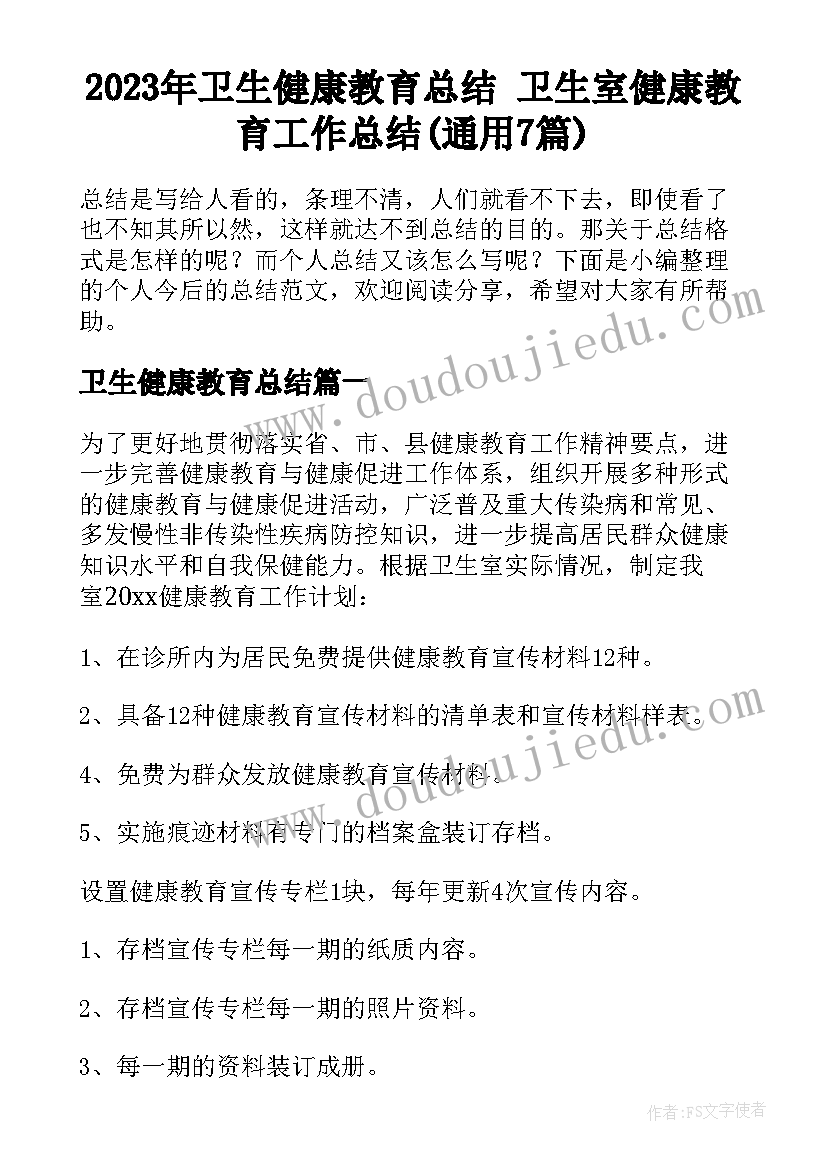 2023年卫生健康教育总结 卫生室健康教育工作总结(通用7篇)

总结是写给人看的，条理不清，人们就看不下去，即使看了也不知其所以然，这样就达不到总结的目的。那关于总结格式是怎样的呢？而个人总结又该怎么写呢？下面是小编整理的个人今后的总结范文，欢迎阅读分享，希望对大家有所帮助。

卫生健康教育总结篇一

为了更好地贯彻落实省、市、县健康教育工作精神要点，进一步完善健康教育与健康促进工作体系，组织开展多种形式的健康教育与健康促进活动，广泛普及重大传染病和常见、多发慢性非传染性疾病防控知识，进一步提高居民群众健康知识水平和自我保健能力。根据卫生室实际情况，制定我室20xx健康教育工作计划：

1、在诊所内为居民免费提供健康教育宣传材料12种。

2、具备12种健康教育宣传材料的清单表和宣传材料样表。

4、免费为群众发放健康教育宣传材料。

5、实施痕迹材料有专门的档案盒装订存档。

设置健康教育宣传专栏1块，每年更新4次宣传内容。

1、存档宣传专栏每一期的纸质内容。

2、存档宣传专栏每一期的照片资料。

3、每一期的资料装订成册。

www.doudoujiedu.com

www.doudoujiedu.com

作者：FS文字使者